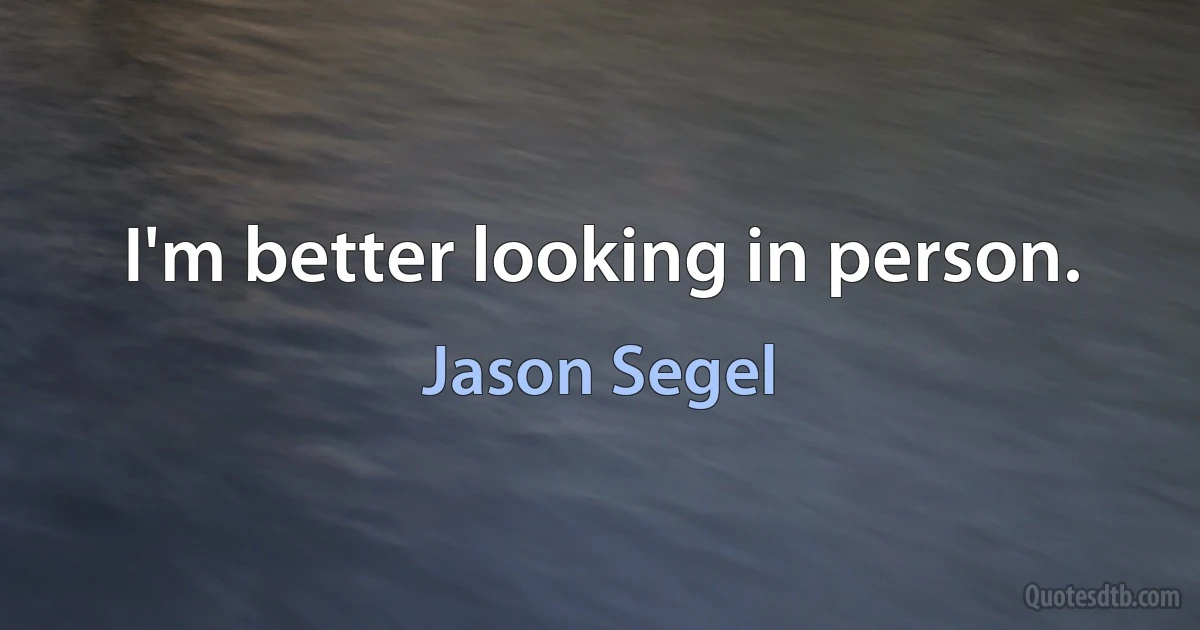 I'm better looking in person.

Jason Segel

Quotesdtb.com